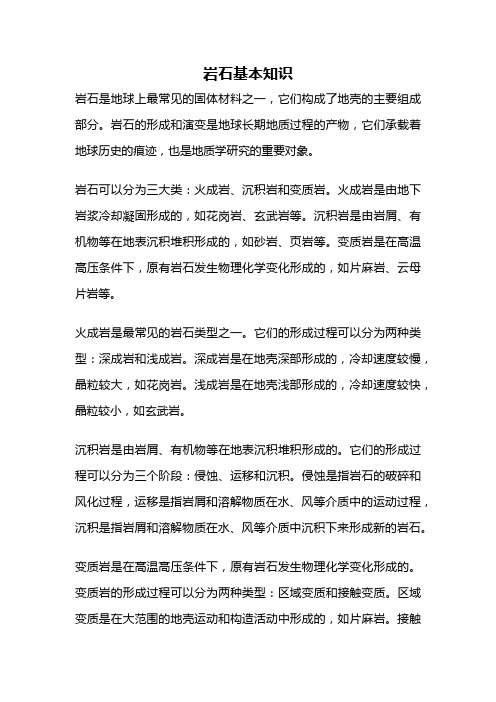 岩石基本知识

岩石是地球上最常见的固体材料之一，它们构成了地壳的主要组成部分。岩石的形成和演变是地球长期地质过程的产物，它们承载着地球历史的痕迹，也是地质学研究的重要对象。

岩石可以分为三大类：火成岩、沉积岩和变质岩。火成岩是由地下岩浆冷却凝固形成的，如花岗岩、玄武岩等。沉积岩是由岩屑、有机物等在地表沉积堆积形成的，如砂岩、页岩等。变质岩是在高温高压条件下，原有岩石发生物理化学变化形成的，如片麻岩、云母片岩等。

火成岩是最常见的岩石类型之一。它们的形成过程可以分为两种类型：深成岩和浅成岩。深成岩是在地壳深部形成的，冷却速度较慢，晶粒较大，如花岗岩。浅成岩是在地壳浅部形成的，冷却速度较快，晶粒较小，如玄武岩。

沉积岩是由岩屑、有机物等在地表沉积堆积形成的。它们的形成过程可以分为三个阶段：侵蚀、运移和沉积。侵蚀是指岩石的破碎和风化过程，运移是指岩屑和溶解物质在水、风等介质中的运动过程，沉积是指岩屑和溶解物质在水、风等介质中沉积下来形成新的岩石。

变质岩是在高温高压条件下，原有岩石发生物理化学变化形成的。变质岩的形成过程可以分为两种类型：区域变质和接触变质。区域变质是在大范围的地壳运动和构造活动中形成的，如片麻岩。接触